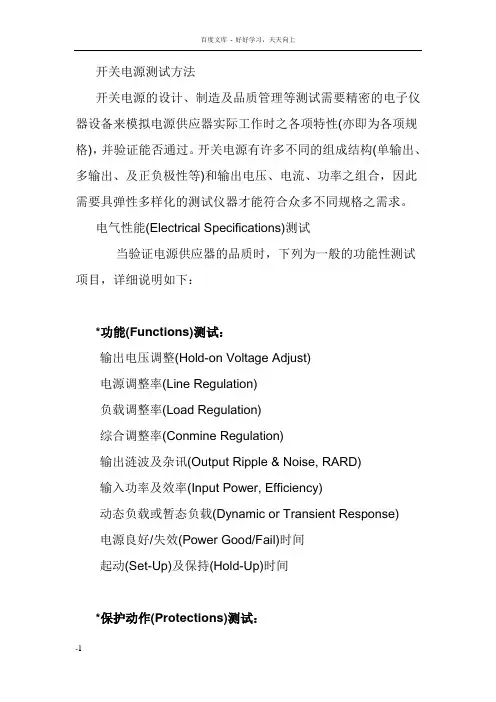 百度文库 - 好好学习，天天向上

开关电源测试方法

开关电源的设计、制造及品质管理等测试需要精密的电子仪器设备来模拟电源供应器实际工作时之各项特性(亦即为各项规格)，并验证能否通过。开关电源有许多不同的组成结构(单输出、多输出、及正负极性等)和输出电压、电流、功率之组合，因此需要具弹性多样化的测试仪器才能符合众多不同规格之需求。

电气性能(Electrical Specifications)测试

当验证电源供应器的品质时，下列为一般的功能性测试项目，详细说明如下：

*功能(Functions)测试：

输出电压调整(Hold-on Voltage Adjust)

电源调整率(Line Regulation)

负载调整率(Load Regulation)

综合调整率(Conmine Regulation)

输出涟波及杂讯(Output Ripple & Noise, RARD)

输入功率及效率(Input Power, Efficiency)

动态负载或暂态负载(Dynamic or Transient Response)

电源良好/失效(Power Good/Fail)时间

起动(Set-Up)及保持(Hold-Up)时间

*保护动作(Protections)测试：

-1